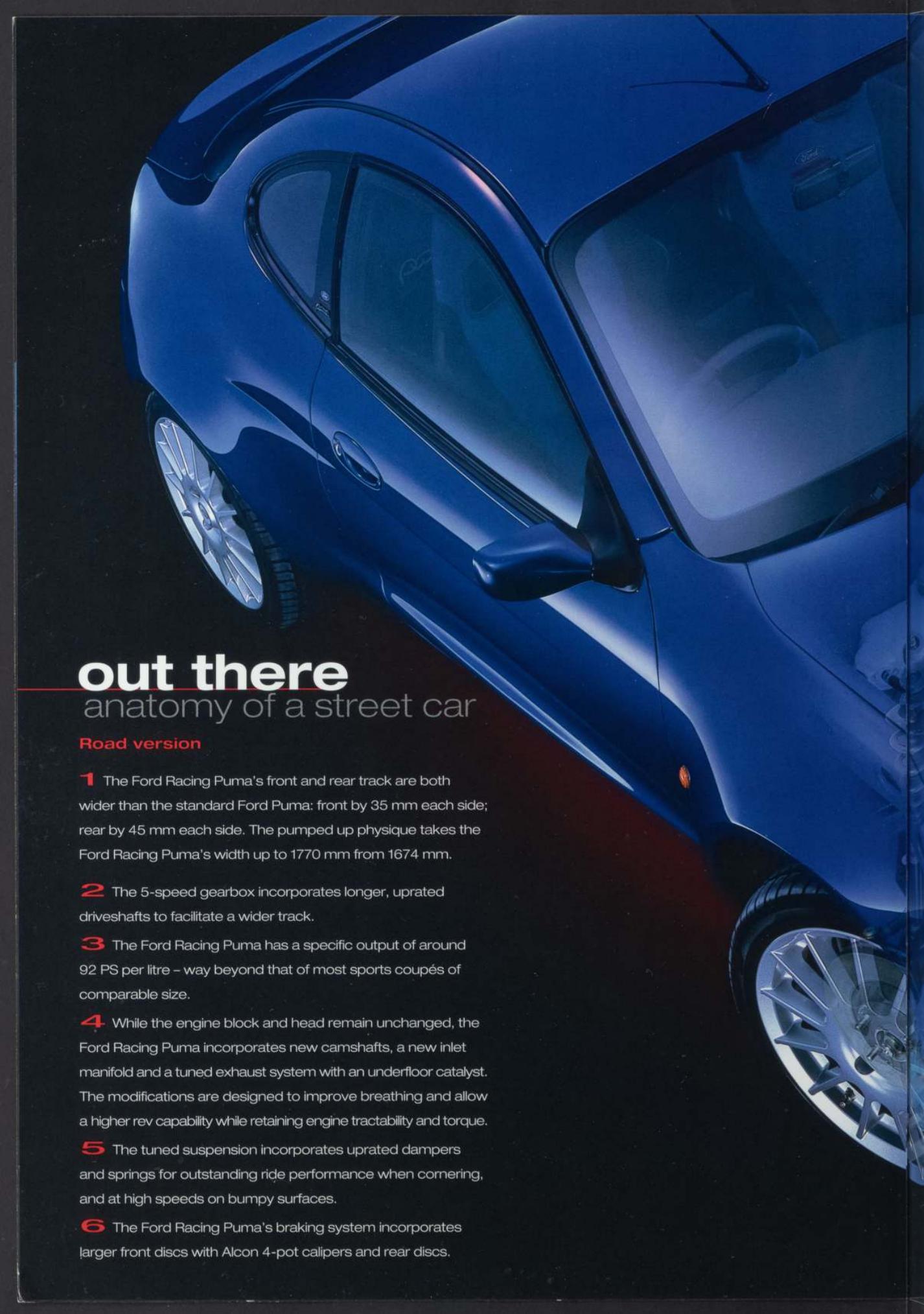 out there
anatomy of a street car

Road version

1 The Ford Racing Puma's front and rear track are both wider than the standard Ford Puma: front by 35 mm each side; rear by 45 mm each side. The pumped up physique takes the Ford Racing Puma's width up to 1770 mm from 1674 mm.

2 The 5-speed gearbox incorporates longer, uprated driveshafts to facilitate a wider track.

3 The Ford Racing Puma has a specific output of around 92 PS per litre – way beyond that of most sports coupés of comparable size.

4 While the engine block and head remain unchanged, the Ford Racing Puma incorporates new camshafts, a new inlet manifold and a tuned exhaust system with an underfloor catalyst. The modifications are designed to improve breathing and allow a higher rev capability while retaining engine tractability and torque.

5 The tuned suspension incorporates uprated dampers and springs for outstanding ride performance when cornering, and at high speeds on bumpy surfaces.

6 The Ford Racing Puma's braking system incorporates larger front discs with Alcon 4-pot calipers and rear discs.